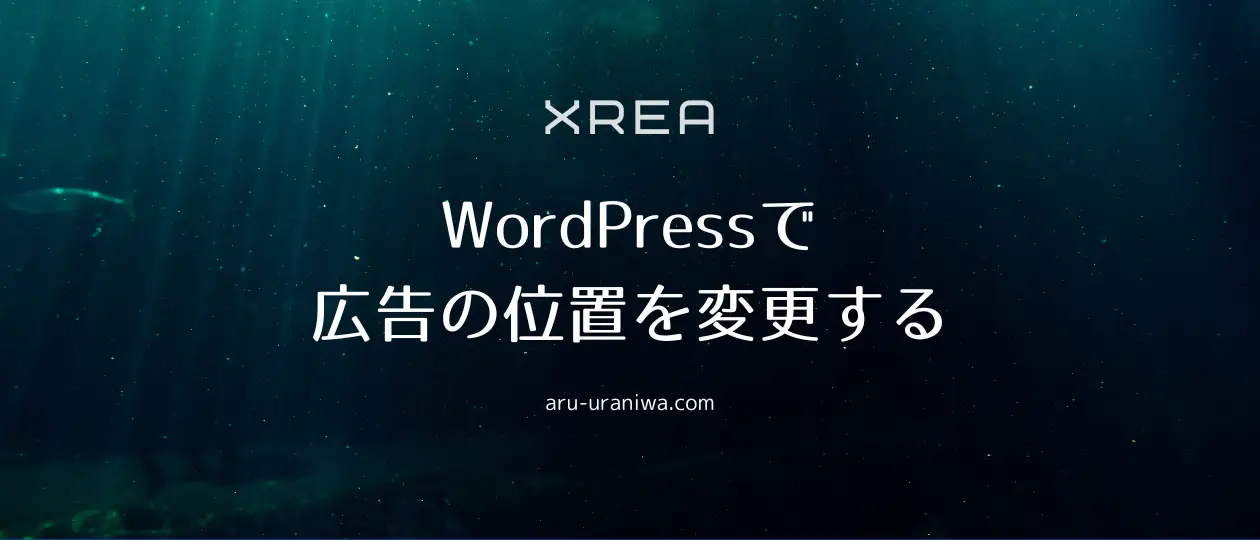 XREA

WordPressで
広告の位置を変更する

aru-uraniwa.com